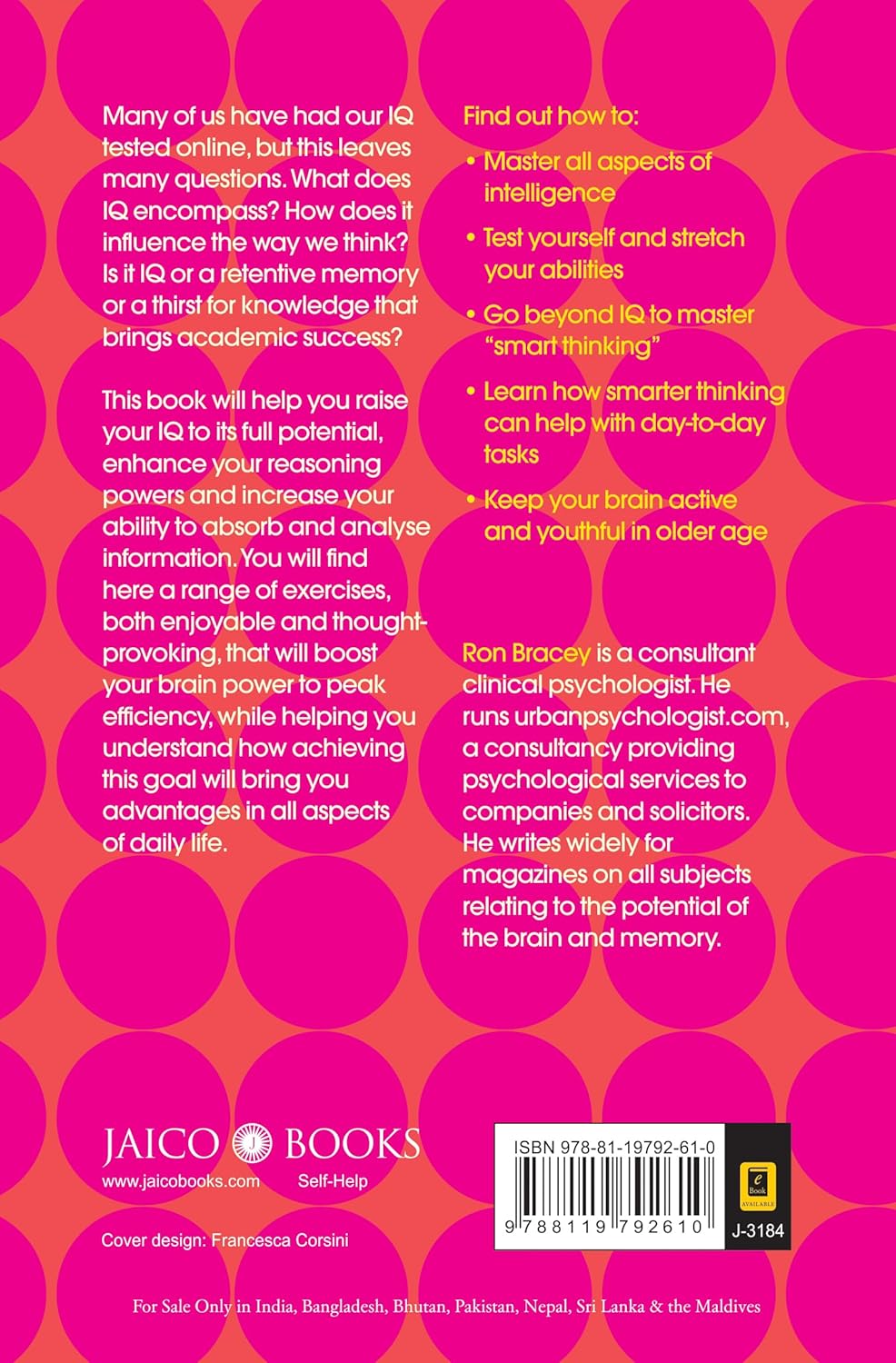 Many of us have had our IQ tested online, but this leaves many questions. What does IQ encompass? How does it influence the way we think? Is it IQ or a retentive memory or a thirst for knowledge that brings academic success?

This book will help you raise your IQ to its full potential, enhance your reasoning powers and increase your ability to absorb and analyse information. You will find here a range of exercises, both enjoyable and thought-provoking, that will boost your brain power to peak efficiency, while helping you understand how achieving this goal will bring you advantages in all aspects of daily life.

Find out how to:

• Master all aspects of intelligence

• Test yourself and stretch your abilities

• Go beyond IQ to master "smart thinking"

• Learn how smarter thinking can help with day-to-day tasks

• Keep your brain active and youthful in older age

Ron Bracey is a consultant clinical psychologist. He runs urbanpsychologist.com, a consultancy providing psychological services to companies and solicitors. He writes widely for magazines on all subjects relating to the potential of the brain and memory.

JAICO BOOKS
www.jaicobooks.com Self-Help

Cover design: Francesca Corsini

ISBN 978-81-19792-61-0

9 788119 792610

e Book AVAILABLE

J-3184

For Sale Only in India, Bangladesh, Bhutan, Pakistan, Nepal, Sri Lanka & the Maldives